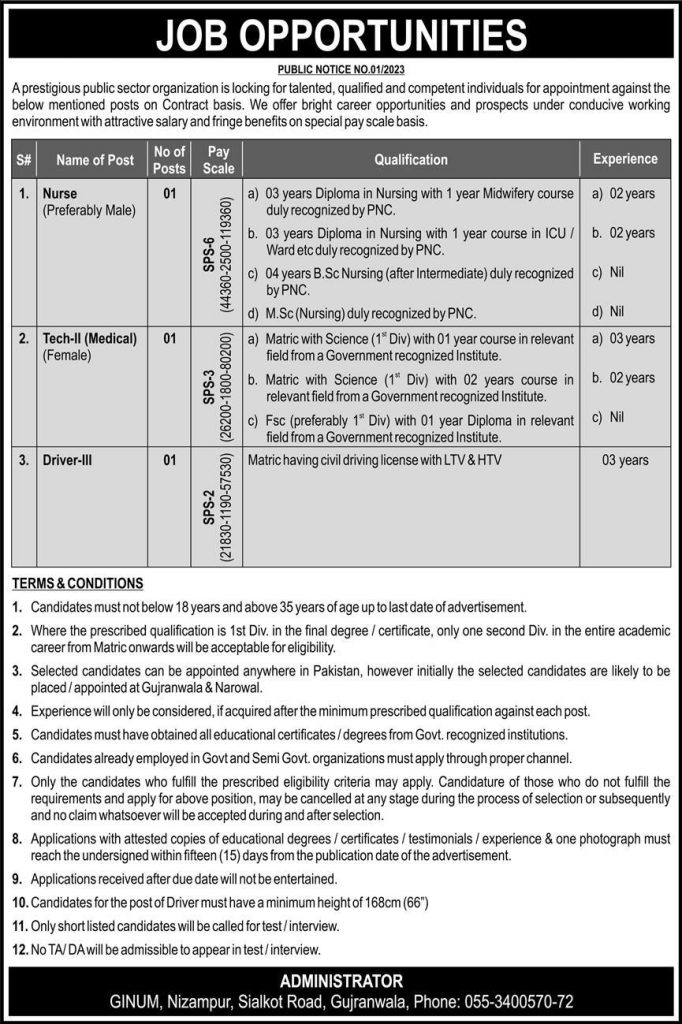 JOB OPPORTUNITIES

PUBLIC NOTICE NO.01/2023

A prestigious public sector organization is locking for talented, qualified and competent individuals for appointment against the below mentioned posts on Contract basis. We offer bright career opportunities and prospects under conducive working environment with attractive salary and fringe benefits on special pay scale basis.

| S# | Name of Post | No of Posts | Pay Scale | Qualification | Experience |
|---|---|---|---|---|---|
| 1. | Nurse (Preferably Male) | 01 | SPS-6 (44360-2500-119360) | a) 03 years Diploma in Nursing with 1 year Midwifery course duly recognized by PNC. b. 03 years Diploma in Nursing with 1 year course in ICU / Ward etc duly recognized by PNC. c) 04 years B.Sc Nursing (after Intermediate) duly recognized by PNC. d) M.Sc (Nursing) duly recognized by PNC. | a) 02 years b. 02 years c) Nil d) Nil |
| 2. | Tech-II (Medical) (Female) | 01 | SPS-3 (26200-1800-80200) | a) Matric with Science ($1^{st}$ Div) with 01 year course in relevant field from a Government recognized Institute. b. Matric with Science ($1^{st}$ Div) with 02 years course in relevant field from a Government recognized Institute. c) Fsc (preferably $1^{st}$ Div) with 01 year Diploma in relevant field from a Government recognized Institute. | a) 03 years b. 02 years c) Nil |
| 3. | Driver-III | 01 | SPS-2 (21830-1190-57530) | Matric having civil driving license with LTV & HTV | 03 years |

TERMS & CONDITIONS

1. Candidates must not below 18 years and above 35 years of age up to last date of advertisement.

2. Where the prescribed qualification is 1st Div. in the final degree / certificate, only one second Div. in the entire academic career from Matric onwards will be acceptable for eligibility.

3. Selected candidates can be appointed anywhere in Pakistan, however initially the selected candidates are likely to be placed / appointed at Gujranwala & Narowal.

4. Experience will only be considered, if acquired after the minimum prescribed qualification against each post.

5. Candidates must have obtained all educational certificates / degrees from Govt. recognized institutions.

6. Candidates already employed in Govt and Semi Govt. organizations must apply through proper channel.

7. Only the candidates who fulfill the prescribed eligibility criteria may apply. Candidature of those who do not fulfill the requirements and apply for above position, may be cancelled at any stage during the process of selection or subsequently and no claim whatsoever will be accepted during and after selection.

8. Applications with attested copies of educational degrees / certificates / testimonials / experience & one photograph must reach the undersigned within fifteen (15) days from the publication date of the advertisement.

9. Applications received after due date will not be entertained.

10. Candidates for the post of Driver must have a minimum height of 168cm (66")

11. Only short listed candidates will be called for test / interview.

12. No TA/ DA will be admissible to appear in test / interview.

ADMINISTRATOR
GINUM, Nizampur, Sialkot Road, Gujranwala, Phone: 055-3400570-72